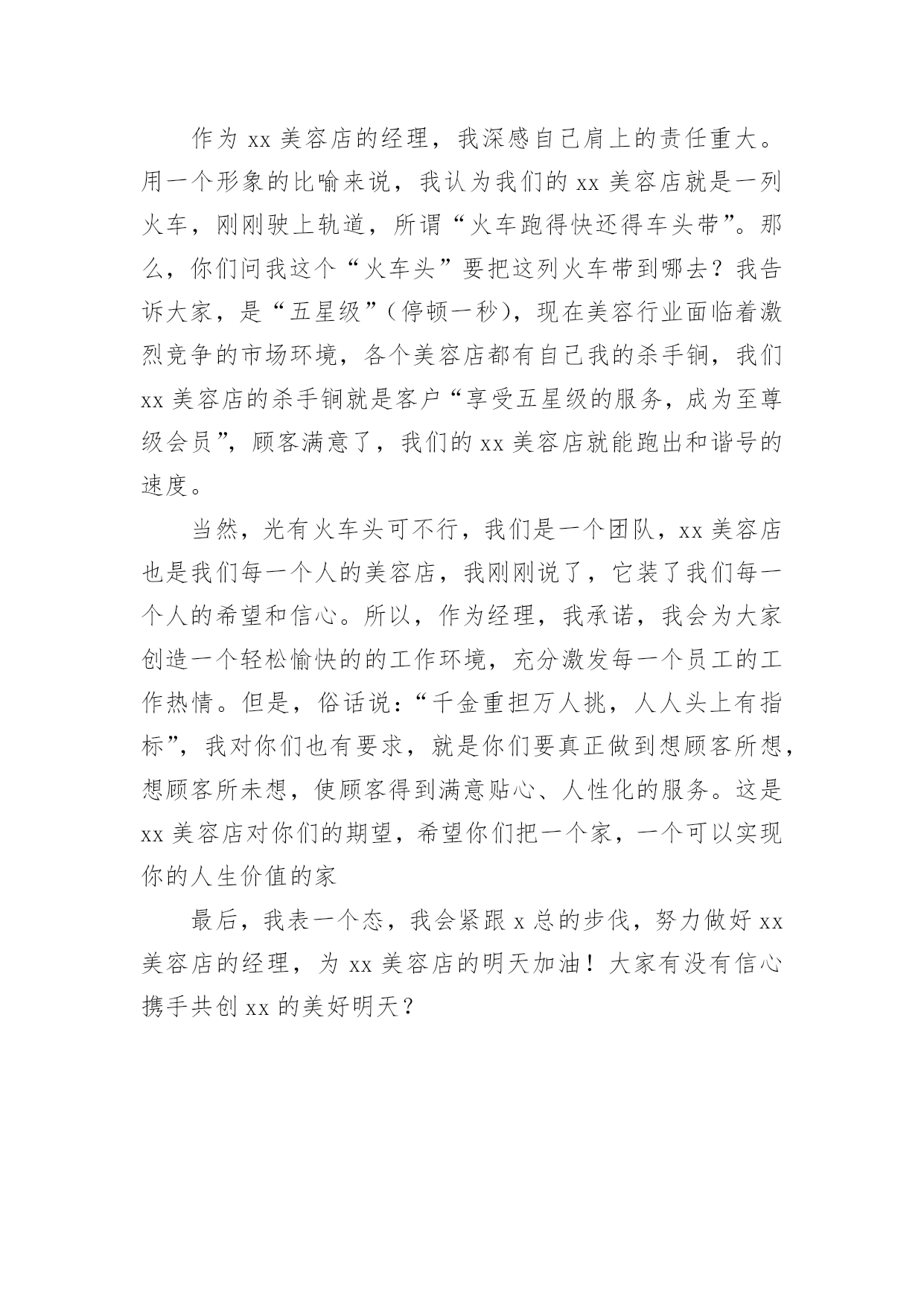 作为 xx 美容店的经理，我深感自己肩上的责任重大。用一个形象的比喻来说，我认为我们的 xx 美容店就是一列火车，刚刚驶上轨道，所谓“火车跑得快还得车头带”。那么，你们问我这个“火车头”要把这列火车带到哪去？我告诉大家，是“五星级”（停顿一秒），现在美容行业面临着激烈竞争的市场环境，各个美容店都有自己我的杀手锏，我们 xx 美容店的杀手锏就是客户“享受五星级的服务，成为至尊级会员”，顾客满意了，我们的 xx 美容店就能跑出和谐号的速度。

当然，光有火车头可不行，我们是一个团队，xx 美容店也是我们每一个人的美容店，我刚刚说了，它装了我们每一个人的希望和信心。所以，作为经理，我承诺，我会为大家创造一个轻松愉快的的工作环境，充分激发每一个员工的工作热情。但是，俗话说：“千金重担万人挑，人人头上有指标”，我对你们也有要求，就是你们要真正做到想顾客所想，想顾客所未想，使顾客得到满意贴心、人性化的服务。这是 xx 美容店对你们的期望，希望你们把一个家，一个可以实现你的人生价值的家

最后，我表一个态，我会紧跟 x 总的步伐，努力做好 xx 美容店的经理，为 xx 美容店的明天加油！大家有没有信心携手共创 xx 的美好明天？